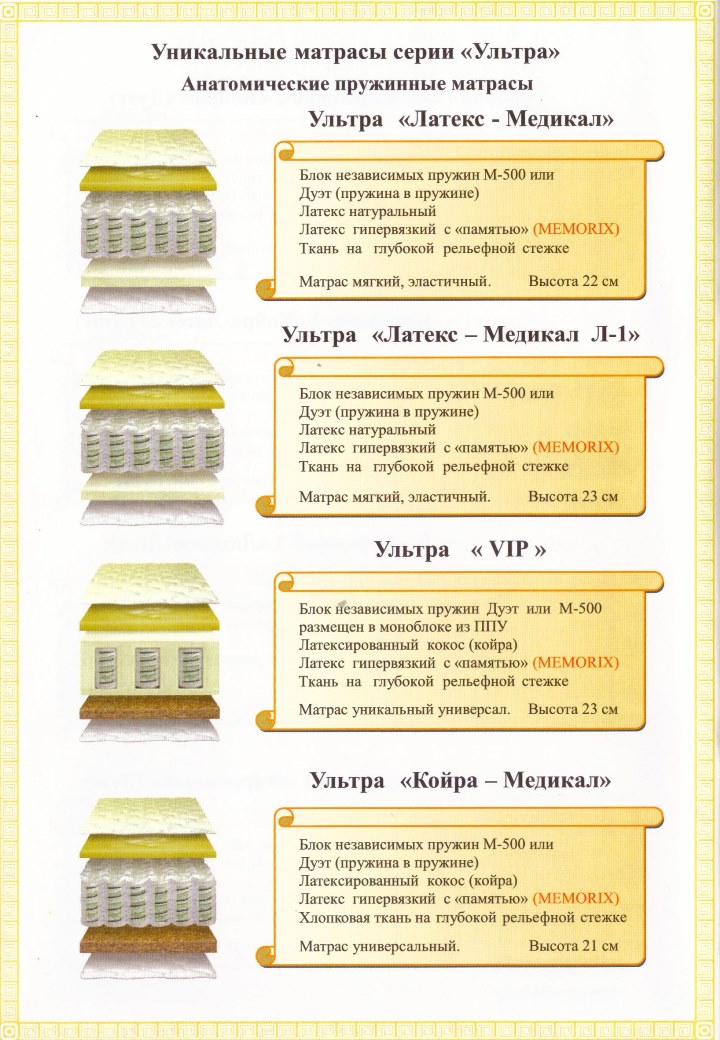 Уникальные матрасы серии «Ультра»
Анатомические пружинные матрасы

Ультра «Латекс - Медикал»

Блок независимых пружин М-500 или
Дуэт (пружина в пружине)
Латекс натуральный
Латекс гипервязкий с «памятью» (MEMORIX)
Ткань на глубокой рельефной стежке

Матрас мягкий, эластичный. Высота 22 см

Ультра «Латекс – Медикал Л-1»

Блок независимых пружин М-500 или
Дуэт (пружина в пружине)
Латекс натуральный
Латекс гипервязкий с «памятью» (MEMORIX)
Ткань на глубокой рельефной стежке

Матрас мягкий, эластичный. Высота 23 см

Ультра « VIP »

Блок независимых пружин Дуэт или М-500
размещен в моноблоке из ППУ
Латексированный кокос (койра)
Латекс гипервязкий с «памятью» (MEMORIX)
Ткань на глубокой рельефной стежке

Матрас уникальный универсал. Высота 23 см

Ультра «Койра – Медикал»

Блок независимых пружин М-500 или
Дуэт (пружина в пружине)
Латексированный кокос (койра)
Латекс гипервязкий с «памятью» (MEMORIX)
Хлопковая ткань на глубокой рельефной стежке

Матрас универсальный. Высота 21 см